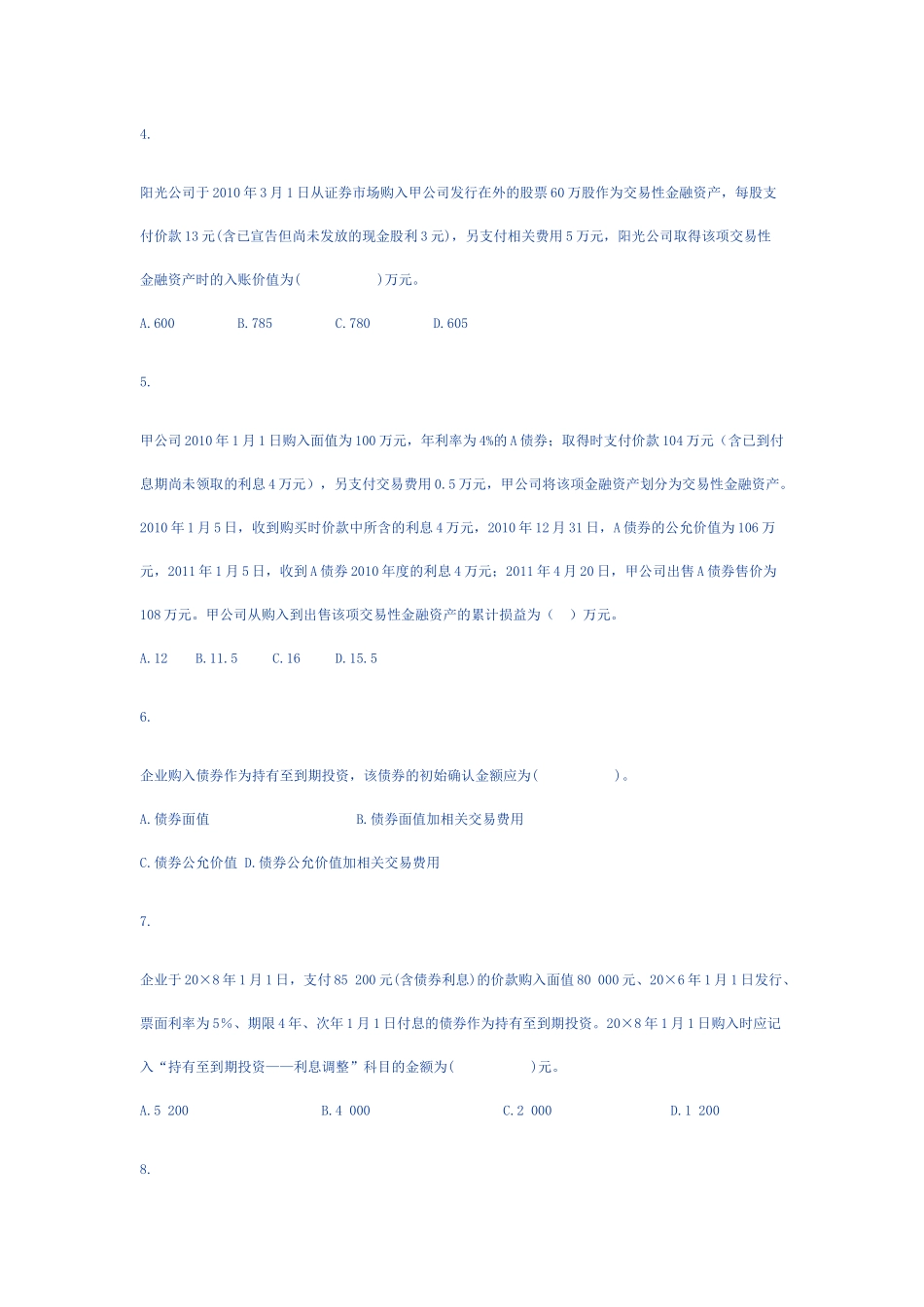 4.

阳光公司于2010年3月1日从证券市场购入甲公司发行在外的股票60万股作为交易性金融资产，每股支付价款13元(含已宣告但尚未发放的现金股利3元)，另支付相关费用5万元，阳光公司取得该项交易性金融资产时的入账价值为(　　　　　)万元。

A.600　　　　B.785　　　　C.780　　　　D.605

5.

甲公司2010年1月1日购入面值为100万元，年利率为4%的A债券；取得时支付价款104万元（含已到付息期尚未领取的利息4万元），另支付交易费用0.5万元，甲公司将该项金融资产划分为交易性金融资产。2010年1月5日，收到购买时价款中所含的利息4万元，2010年12月31日，A债券的公允价值为106万元，2011年1月5日，收到A债券2010年度的利息4万元；2011年4月20日，甲公司出售A债券售价为108万元。甲公司从购入到出售该项交易性金融资产的累计损益为（　）万元。

A.12　　B.11.5　　C.16　　D.15.5

6.

企业购入债券作为持有至到期投资，该债券的初始确认金额应为(　　　　　)。

A.债券面值　　　　　　　　B.债券面值加相关交易费用

C.债券公允价值 D.债券公允价值加相关交易费用

7.

企业于20×8年1月1日，支付85 200元(含债券利息)的价款购入面值80 000元、20×6年1月1日发行、票面利率为5%、期限4年、次年1月1日付息的债券作为持有至到期投资。20×8年1月1日购入时应记入“持有至到期投资——利息调整”科目的金额为(　　　　　)元。

A.5 200　　　　　　B.4 000　　　　　　C.2 000　　　　　　D.1 200

8.